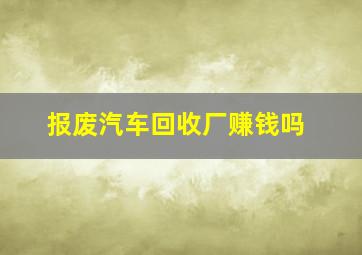 报废汽车回收厂赚钱吗